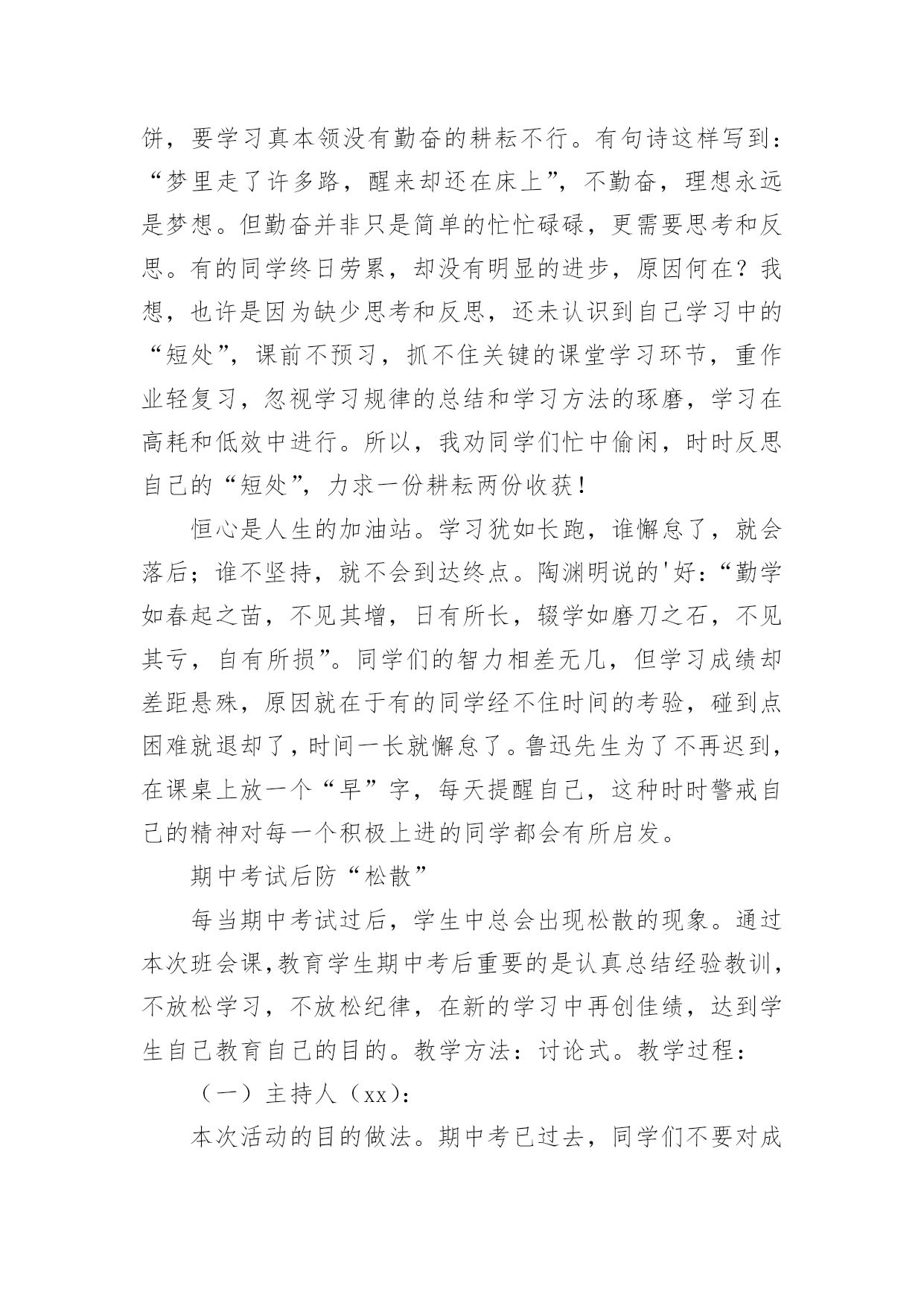 饼，要学习真本领没有勤奋的耕耘不行。有句诗这样写到：“梦里走了许多路，醒来却还在床上”，不勤奋，理想永远是梦想。但勤奋并非只是简单的忙忙碌碌，更需要思考和反思。有的同学终日劳累，却没有明显的进步，原因何在？我想，也许是因为缺少思考和反思，还未认识到自己学习中的“短处”，课前不预习，抓不住关键的课堂学习环节，重作业轻复习，忽视学习规律的总结和学习方法的琢磨，学习在高耗和低效中进行。所以，我劝同学们忙中偷闲，时时反思自己的“短处”，力求一份耕耘两份收获！

恒心是人生的加油站。学习犹如长跑，谁懈怠了，就会落后；谁不坚持，就不会到达终点。陶渊明说的'好：“勤学如春起之苗，不见其增，日有所长，辍学如磨刀之石，不见其亏，自有所损”。同学们的智力相差无几，但学习成绩却差距悬殊，原因就在于有的同学经不住时间的考验，碰到点困难就退却了，时间一长就懈怠了。鲁迅先生为了不再迟到，在课桌上放一个“早”字，每天提醒自己，这种时时警戒自己的精神对每一个积极上进的同学都会有所启发。

期中考试后防“松散”

每当期中考试过后，学生中总会出现松散的现象。通过本次班会课，教育学生期中考后重要的是认真总结经验教训，不放松学习，不放松纪律，在新的学习中再创佳绩，达到学生自己教育自己的目的。教学方法：讨论式。教学过程：

（一）主持人（xx）：

本次活动的目的做法。期中考已过去，同学们不要对成